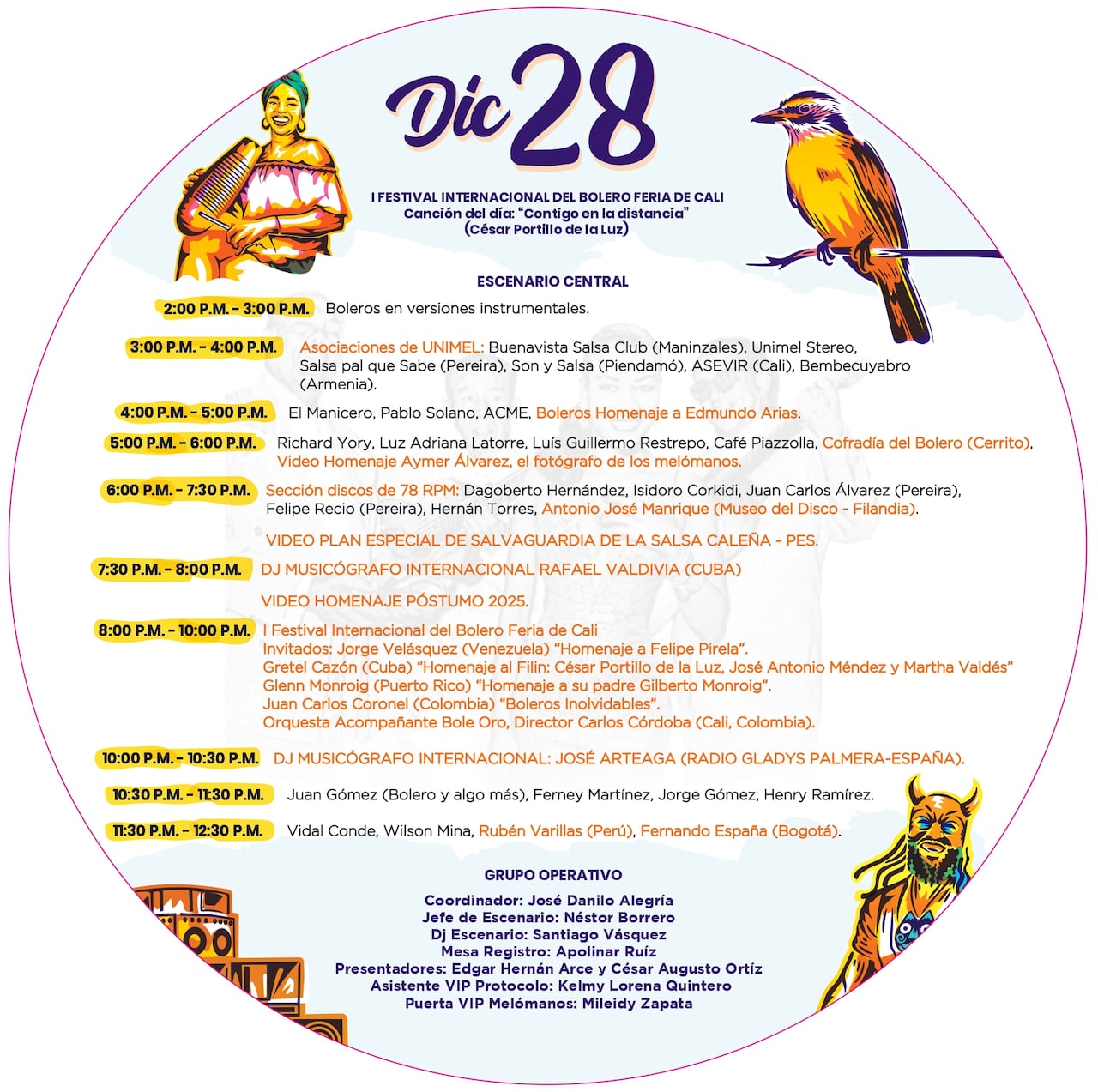 Dic 28

I FESTIVAL INTERNACIONAL DEL BOLERO FERIA DE CALI
Canción del día: "Contigo en la distancia"
(César Portillo de la Luz)

ESCENARIO CENTRAL

2:00 P.M. - 3:00 P.M. Boleros en versiones instrumentales.

3:00 P.M. - 4:00 P.M. Asociaciones de UNIMEL: Buenavista Salsa Club (Maninzales), Unimel Stereo, Salsa pal que Sabe (Pereira), Son y Salsa (Piendamó), ASEVIR (Cali), Bembecuyabro (Armenia).

4:00 P.M. - 5:00 P.M. El Manicero, Pablo Solano, ACME, Boleros Homenaje a Edmundo Arias.

5:00 P.M. - 6:00 P.M. Richard Yory, Luz Adriana Latorre, Luís Guillermo Restrepo, Café Piazzolla, Cofradía del Bolero (Cerrito), Video Homenaje Aymer Álvarez, el fotógrafo de los melómanos.

6:00 P.M. - 7:30 P.M. Sección discos de 78 RPM: Dagoberto Hernández, Isidoro Corkidi, Juan Carlos Álvarez (Pereira), Felipe Recio (Pereira), Hernán Torres, Antonio José Manrique (Museo del Disco - Filandia).

VIDEO PLAN ESPECIAL DE SALVAGUARDIA DE LA SALSA CALEÑA - PES.

7:30 P.M. - 8:00 P.M. DJ MUSICÓGRAFO INTERNACIONAL RAFAEL VALDIVIA (CUBA)

VIDEO HOMENAJE PÓSTUMO 2025.

8:00 P.M. - 10:00 P.M. I Festival Internacional del Bolero Feria de Cali
Invitados: Jorge Velásquez (Venezuela) "Homenaje a Felipe Pirela".
Gretel Cazón (Cuba) "Homenaje al Filin: César Portillo de la Luz, José Antonio Méndez y Martha Valdés"
Glenn Monroig (Puerto Rico) "Homenaje a su padre Gilberto Monroig".
Juan Carlos Coronel (Colombia) "Boleros Inolvidables".
Orquesta Acompañante Bole Oro, Director Carlos Córdoba (Cali, Colombia).

10:00 P.M. - 10:30 P.M. DJ MUSICÓGRAFO INTERNACIONAL: JOSÉ ARTEAGA (RADIO GLADYS PALMERA-ESPAÑA).

10:30 P.M. - 11:30 P.M. Juan Gómez (Bolero y algo más), Ferney Martínez, Jorge Gómez, Henry Ramírez.

11:30 P.M. - 12:30 P.M. Vidal Conde, Wilson Mina, Rubén Varillas (Perú), Fernando España (Bogotá).

GRUPO OPERATIVO

Coordinador: José Danilo Alegría
Jefe de Escenario: Néstor Borrero
Dj Escenario: Santiago Vásquez
Mesa Registro: Apolinar Ruíz
Presentadores: Edgar Hernán Arce y César Augusto Ortíz
Asistente VIP Protocolo: Kelmy Lorena Quintero
Puerta VIP Melómanos: Mileidy Zapata